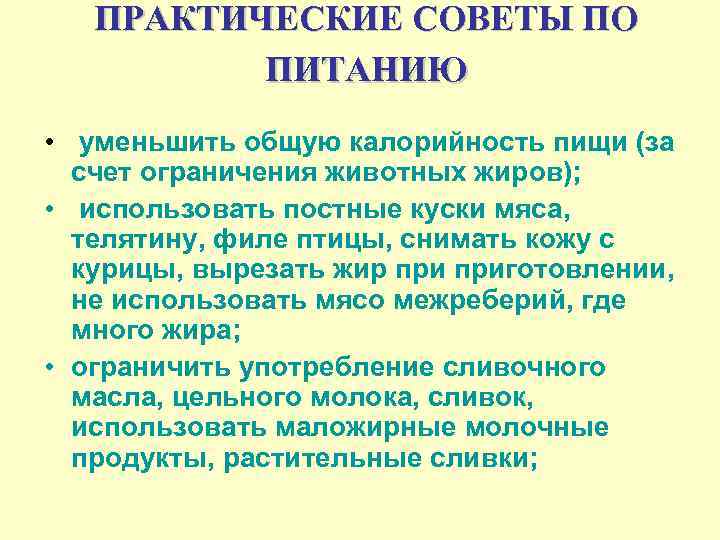 ПРАКТИЧЕСКИЕ СОВЕТЫ ПО ПИТАНИЮ

• уменьшить общую калорийность пищи (за счет ограничения животных жиров);

• использовать постные куски мяса, телятину, филе птицы, снимать кожу с курицы, вырезать жир при приготовлении, не использовать мясо межреберий, где много жира;

• ограничить употребление сливочного масла, цельного молока, сливок, использовать маложирные молочные продукты, растительные сливки;